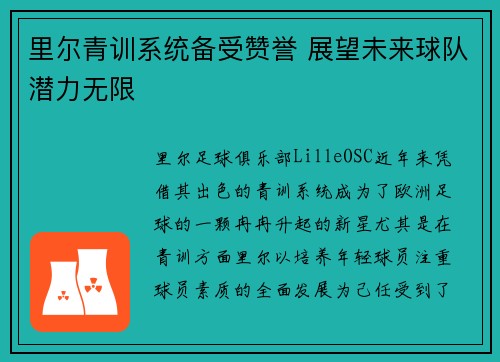 里尔青训系统备受赞誉 展望未来球队潜力无限

里尔足球俱乐部LilleOSC近年来凭借其出色的青训系统成为了欧洲足球的一颗冉冉升起的新星尤其是在青训方面里尔以培养年轻球员注重球员素质的全面发展为己任受到了